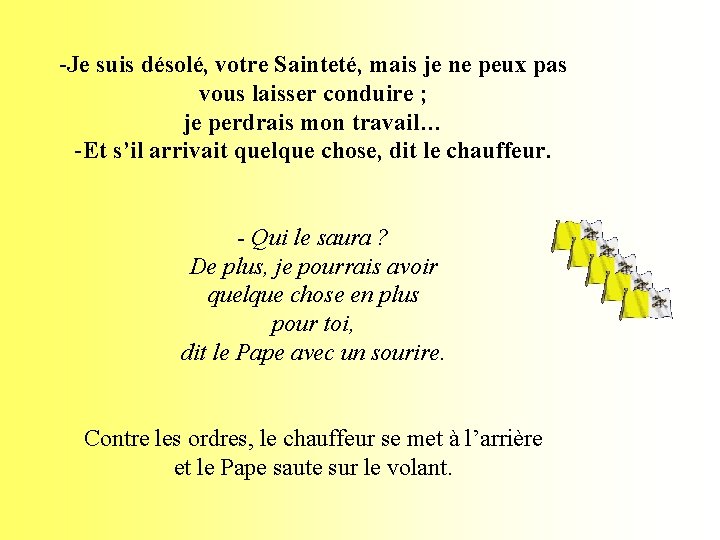 -Je suis désolé, votre Sainteté, mais je ne peux pas vous laisser conduire ;
je perdrais mon travail…
-Et s’il arrivait quelque chose, dit le chauffeur.

- Qui le saura ?
De plus, je pourrais avoir quelque chose en plus pour toi,
dit le Pape avec un sourire.

Contre les ordres, le chauffeur se met à l’arrière et le Pape saute sur le volant.